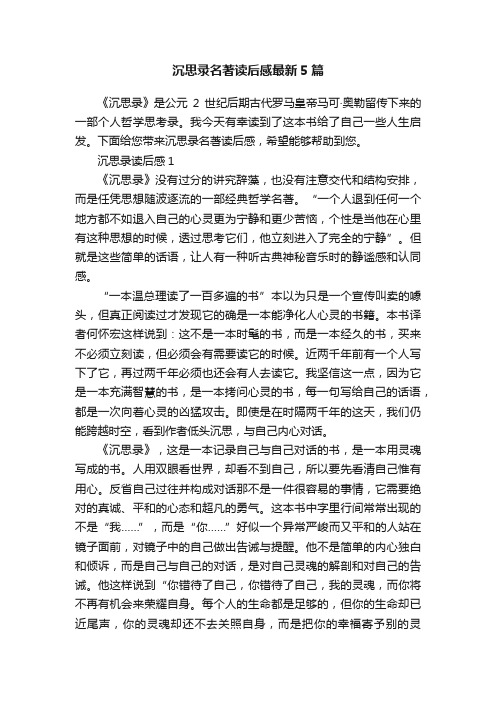 沉思录名著读后感最新5篇

《沉思录》是公元 2 世纪后期古代罗马皇帝马可·奥勒留传下来的一部个人哲学思考录。我今天有幸读到了这本书给了自己一些人生启发。下面给您带来沉思录名著读后感，希望能够帮助到您。

沉思录读后感1

《沉思录》没有过分的讲究辞藻，也没有注意交代和结构安排，而是任凭思想随波逐流的一部经典哲学名著。“一个人退到任何一个地方都不如退入自己的心灵更为宁静和更少苦恼，个性是当他在心里有这种思想的时候，透过思考它们，他立刻进入了完全的宁静”。但就是这些简单的话语，让人有一种听古典神秘音乐时的静谧感和认同感。

“一本温总理读了一百多遍的书”本以为只是一个宣传叫卖的噱头，但真正阅读过才发现它的确是一本能净化人心灵的书籍。本书译者何怀宏这样说到：这不是一本时髦的书，而是一本经久的书，买来不必须立刻读，但必须会有需要读它的时候。近两千年前有一个人写下了它，再过两千年必须也还会有人去读它。我坚信这一点，因为它是一本充满智慧的书，是一本拷问心灵的书，每一句写给自己的话语，都是一次向着心灵的凶猛攻击。即使是在时隔两千年的这天，我们仍能跨越时空，看到作者低头沉思，与自己内心对话。

《沉思录》，这是一本记录自己与自己对话的书，是一本用灵魂写成的书。人用双眼看世界，却看不到自己，所以要先看清自己惟有用心。反省自己过往并构成对话那不是一件很容易的事情，它需要绝对的真诚、平和的心态和超凡的勇气。这本书中字里行间常常出现的不是“我……”，而是“你……”好似一个异常严峻而又平和的人站在镜子面前，对镜子中的自己做出告诫与提醒。他不是简单的内心独白和倾诉，而是自己与自己的对话，是对自己灵魂的解剖和对自己的告诫。他这样说到“你错待了自己，你错待了自己，我的灵魂，而你将不再有机会来荣耀自身。每个人的生命都是足够的，但你的生命却已近尾声，你的灵魂却还不去关照自身，而是把你的幸福寄予别的灵